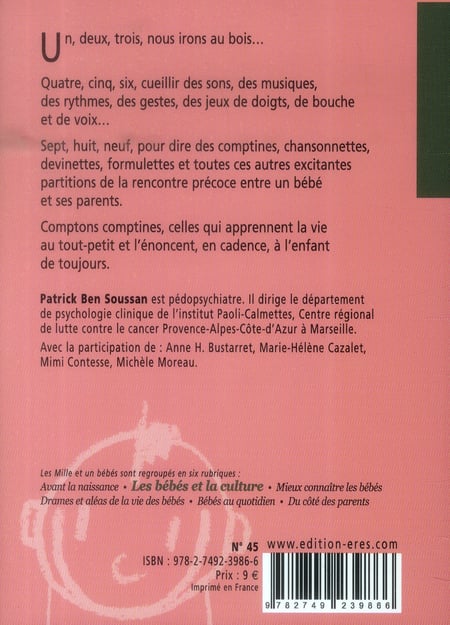 Un, deux, trois, nous irons au bois…

Quatre, cinq, six, cueillir des sons, des musiques, des rythmes, des gestes, des jeux de doigts, de bouche et de voix…

Sept, huit, neuf, pour dire des comptines, chansonnettes, devinettes, formulettes et toutes ces autres excitantes partitions de la rencontre précoce entre un bébé et ses parents.

Comptons comptines, celles qui apprennent la vie au tout-petit et l'énoncent, en cadence, à l'enfant de toujours.

Patrick Ben Soussan est pédopsychiatre. Il dirige le département de psychologie clinique de l'institut Paoli-Calmettes, Centre régional de lutte contre le cancer Provence-Alpes-Côte-d'Azur à Marseille.

Avec la participation de : Anne H. Bustarret, Marie-Hélène Cazalet, Mimi Contesse, Michèle Moreau.

Les Mille et un bébés sont regroupés en six rubriques :
Avant la naissance • Les bébés et la culture • Mieux connaître les bébés
Drames et aléas de la vie des bébés • Bébés au quotidien • Du côté des parents

N° 45 www.edition-eres.com
ISBN : 978-2-7492-3986-6
Prix : 9 €
Imprimé en France

9 782749 239866